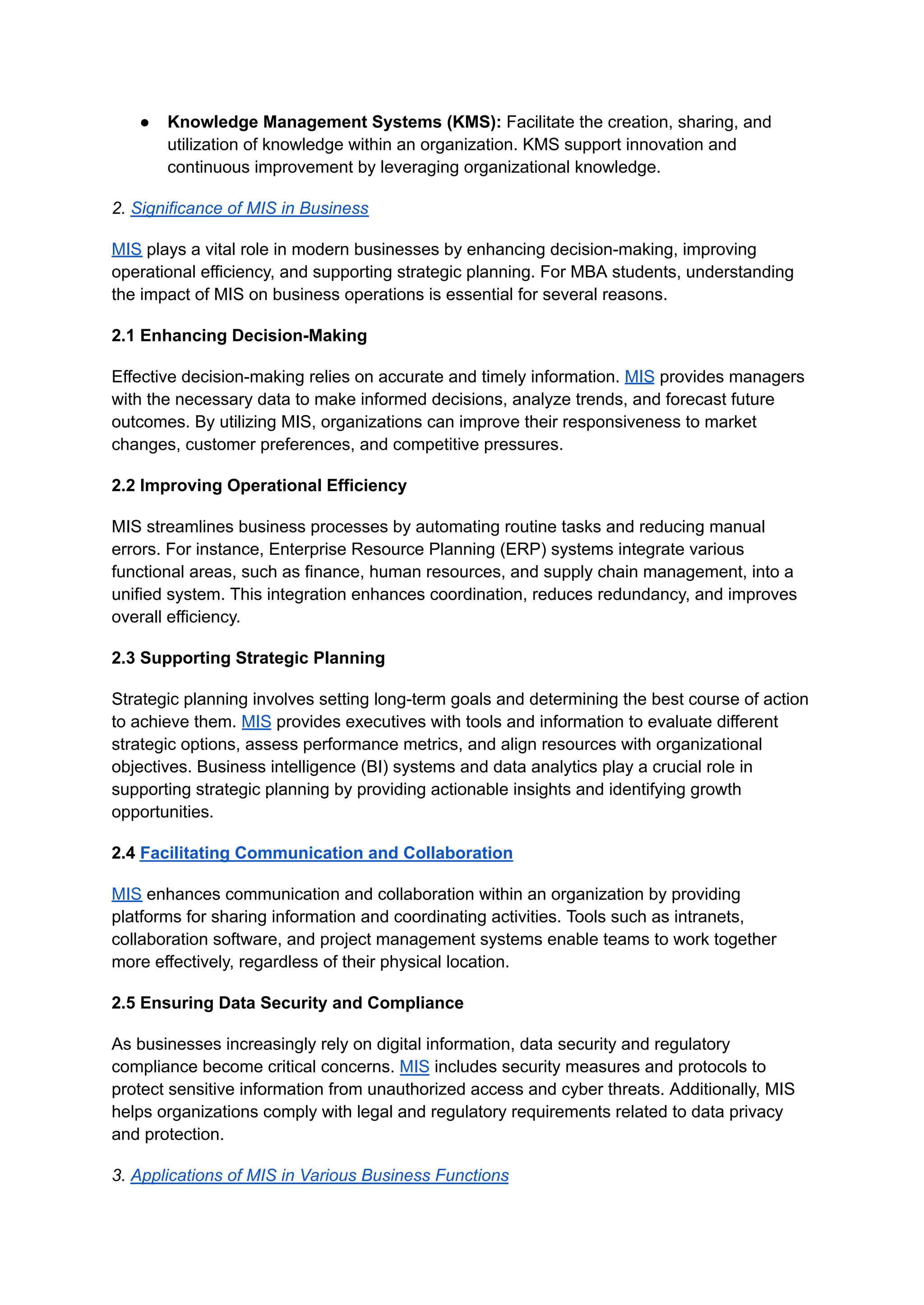 ● Knowledge Management Systems (KMS): Facilitate the creation, sharing, and utilization of knowledge within an organization. KMS support innovation and continuous improvement by leveraging organizational knowledge.

2. Significance of MIS in Business

MIS plays a vital role in modern businesses by enhancing decision-making, improving operational efficiency, and supporting strategic planning. For MBA students, understanding the impact of MIS on business operations is essential for several reasons.

2.1 Enhancing Decision-Making

Effective decision-making relies on accurate and timely information. MIS provides managers with the necessary data to make informed decisions, analyze trends, and forecast future outcomes. By utilizing MIS, organizations can improve their responsiveness to market changes, customer preferences, and competitive pressures.

2.2 Improving Operational Efficiency

MIS streamlines business processes by automating routine tasks and reducing manual errors. For instance, Enterprise Resource Planning (ERP) systems integrate various functional areas, such as finance, human resources, and supply chain management, into a unified system. This integration enhances coordination, reduces redundancy, and improves overall efficiency.

2.3 Supporting Strategic Planning

Strategic planning involves setting long-term goals and determining the best course of action to achieve them. MIS provides executives with tools and information to evaluate different strategic options, assess performance metrics, and align resources with organizational objectives. Business intelligence (BI) systems and data analytics play a crucial role in supporting strategic planning by providing actionable insights and identifying growth opportunities.

2.4 Facilitating Communication and Collaboration

MIS enhances communication and collaboration within an organization by providing platforms for sharing information and coordinating activities. Tools such as intranets, collaboration software, and project management systems enable teams to work together more effectively, regardless of their physical location.

2.5 Ensuring Data Security and Compliance

As businesses increasingly rely on digital information, data security and regulatory compliance become critical concerns. MIS includes security measures and protocols to protect sensitive information from unauthorized access and cyber threats. Additionally, MIS helps organizations comply with legal and regulatory requirements related to data privacy and protection.

3. Applications of MIS in Various Business Functions